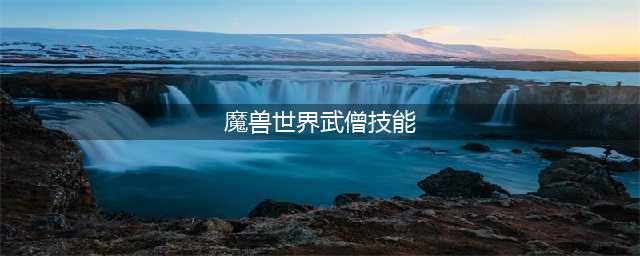 魔兽世界武僧技能